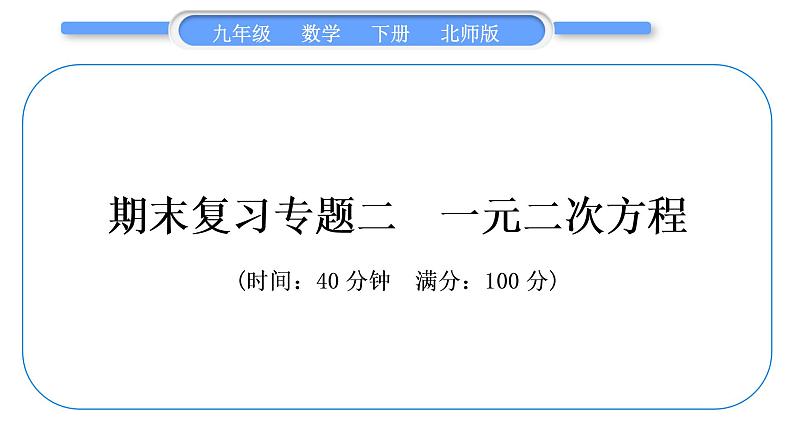 九年级　数学　下册　北师版

期末复习专题二　一元二次方程

（时间：40 分钟　满分：100 分）